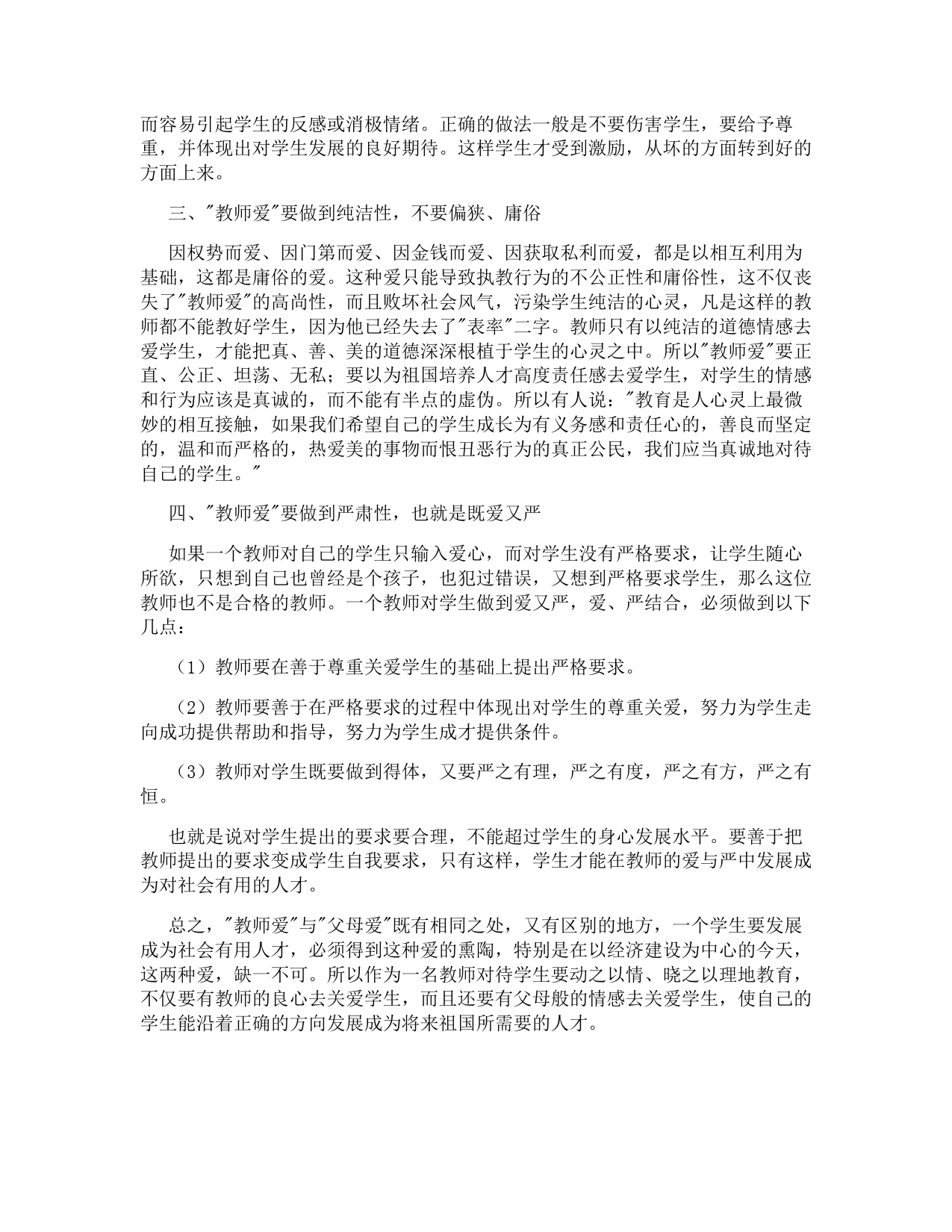 而容易引起学生的反感或消极情绪。正确的做法一般是不要伤害学生，要给予尊重，并体现出对学生发展的良好期待。这样学生才受到激励，从坏的方面转到好的方面上来。

三、"教师爱"要做到纯洁性，不要偏狭、庸俗

因权势而爱、因门第而爱、因金钱而爱、因获取私利而爱，都是以相互利用为基础，这都是庸俗的爱。这种爱只能导致执教行为的不公正性和庸俗性，这不仅丧失了"教师爱"的高尚性，而且败坏社会风气，污染学生纯洁的心灵，凡是这样的教师都不能教好学生，因为他已经失去了"表率"二字。教师只有以纯洁的道德情感去爱学生，才能把真、善、美的道德深深根植于学生的心灵之中。所以"教师爱"要正直、公正、坦荡、无私；要以为祖国培养人才高度责任感去爱学生，对学生的情感和行为应该是真诚的，而不能有半点的虚伪。所以有人说："教育是人心灵上最微妙的相互接触，如果我们希望自己的学生成长为有义务感和责任心的，善良而坚定的，温和而严格的，热爱美的事物而恨丑恶行为的真正公民，我们应当真诚地对待自己的学生。"

四、"教师爱"要做到严肃性，也就是既爱又严

如果一个教师对自己的学生只输入爱心，而对学生没有严格要求，让学生随心所欲，只想到自己也曾经是个孩子，也犯过错误，又想到严格要求学生，那么这位教师也不是合格的教师。一个教师对学生做到爱又严，爱、严结合，必须做到以下几点：

（1）教师要在善于尊重关爱学生的基础上提出严格要求。

（2）教师要善于在严格要求的过程中体现出对学生的尊重关爱，努力为学生走向成功提供帮助和指导，努力为学生成才提供条件。

（3）教师对学生既要做到得体，又要严之有理，严之有度，严之有方，严之有恒。

也就是说对学生提出的要求要合理，不能超过学生的身心发展水平。要善于把教师提出的要求变成学生自我要求，只有这样，学生才能在教师的爱与严中发展成为对社会有用的人才。

总之，"教师爱"与"父母爱"既有相同之处，又有区别的地方，一个学生要发展成为社会有用人才，必须得到这种爱的熏陶，特别是在以经济建设为中心的今天，这两种爱，缺一不可。所以作为一名教师对待学生要动之以情、晓之以理地教育，不仅要有教师的良心去关爱学生，而且还要有父母般的情感去关爱学生，使自己的学生能沿着正确的方向发展成为将来祖国所需要的人才。